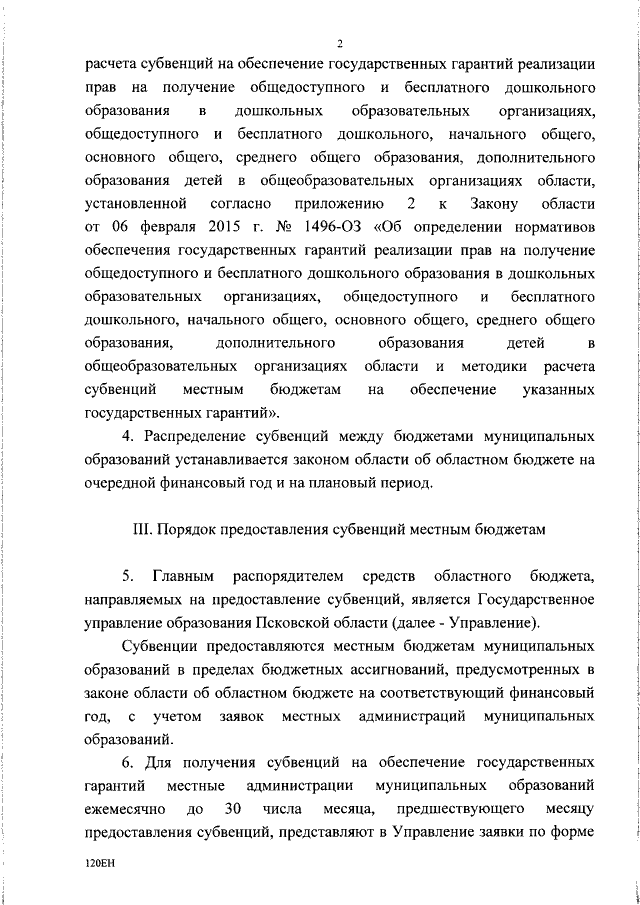 2

расчета субвенций на обеспечение государственных гарантий реализации прав на получение общедоступного и бесплатного дошкольного образования в дошкольных образовательных организациях, общедоступного и бесплатного дошкольного, начального общего, основного общего, среднего общего образования, дополнительного образования детей в общеобразовательных организациях области, установленной согласно приложению 2 к Закону области от 06 февраля 2015 г. № 1496-ОЗ «Об определении нормативов обеспечения государственных гарантий реализации прав на получение общедоступного и бесплатного дошкольного образования в дошкольных образовательных организациях, общедоступного и бесплатного дошкольного, начального общего, основного общего, среднего общего образования, дополнительного образования детей в общеобразовательных организациях области и методики расчета субвенций местным бюджетам на обеспечение указанных государственных гарантий».

4. Распределение субвенций между бюджетами муниципальных образований устанавливается законом области об областном бюджете на очередной финансовый год и на плановый период.

III. Порядок предоставления субвенций местным бюджетам

5. Главным распорядителем средств областного бюджета, направляемых на предоставление субвенций, является Государственное управление образования Псковской области (далее - Управление).

Субвенции предоставляются местным бюджетам муниципальных образований в пределах бюджетных ассигнований, предусмотренных в законе области об областном бюджете на соответствующий финансовый год, с учетом заявок местных администраций муниципальных образований.

6. Для получения субвенций на обеспечение государственных гарантий местные администрации муниципальных образований ежемесячно до 30 числа месяца, предшествующего месяцу предоставления субвенций, представляют в Управление заявки по форме

120ЕН